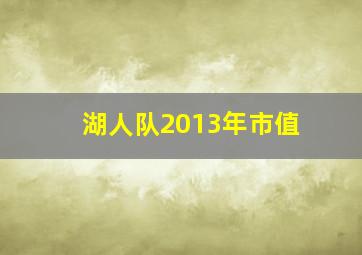 湖人队2013年市值